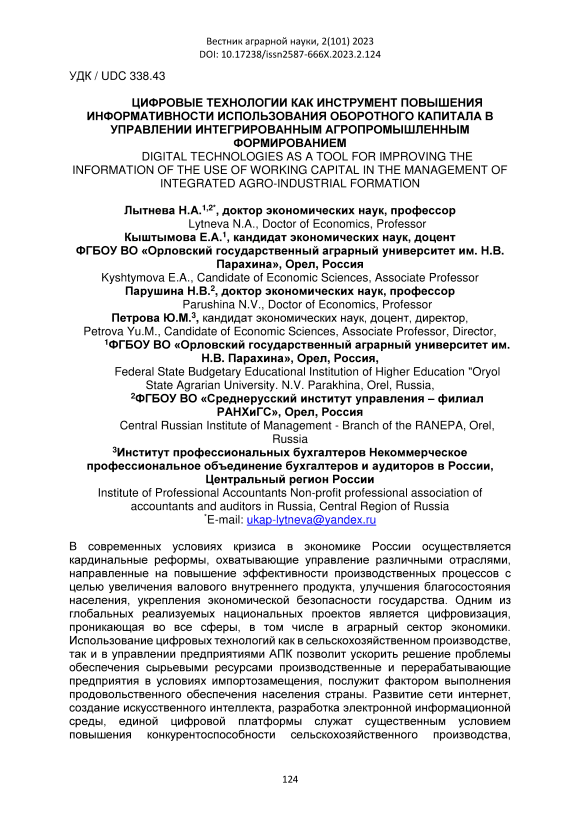 Вестник аграрной науки, 2(101) 2023
DOI: 10.17238/issn2587-666X.2023.2.124

УДК / UDC 338.43

ЦИФРОВЫЕ ТЕХНОЛОГИИ КАК ИНСТРУМЕНТ ПОВЫШЕНИЯ ИНФОРМАТИВНОСТИ ИСПОЛЬЗОВАНИЯ ОБОРОТНОГО КАПИТАЛА В УПРАВЛЕНИИ ИНТЕГРИРОВАННЫМ АГРОПРОМЫШЛЕННЫМ ФОРМИРОВАНИЕМ
DIGITAL TECHNOLOGIES AS A TOOL FOR IMPROVING THE INFORMATION OF THE USE OF WORKING CAPITAL IN THE MANAGEMENT OF INTEGRATED AGRO-INDUSTRIAL FORMATION

Лытнева Н.А.$^{1,2*}$, доктор экономических наук, профессор
Lytneva N.A., Doctor of Economics, Professor
Кыштымова Е.А.$^{1}$, кандидат экономических наук, доцент
ФГБОУ ВО «Орловский государственный аграрный университет им. Н.В. Парахина», Орел, Россия
Kyshtymova E.A., Candidate of Economic Sciences, Associate Professor
Парушина Н.В.$^{2}$, доктор экономических наук, профессор
Parushina N.V., Doctor of Economics, Professor
Петрова Ю.М.$^{3}$, кандидат экономических наук, доцент, директор,
Petrova Yu.M., Candidate of Economic Sciences, Associate Professor, Director,
$^{1}$ФГБОУ ВО «Орловский государственный аграрный университет им. Н.В. Парахина», Орел, Россия,
Federal State Budgetary Educational Institution of Higher Education "Oryol State Agrarian University. N.V. Parakhina, Orel, Russia,
$^{2}$ФГБОУ ВО «Среднерусский институт управления – филиал РАНХиГС», Орел, Россия
Central Russian Institute of Management - Branch of the RANEPA, Orel, Russia
$^{3}$Институт профессиональных бухгалтеров Некоммерческое профессиональное объединение бухгалтеров и аудиторов в России, Центральный регион России
Institute of Professional Accountants Non-profit professional association of accountants and auditors in Russia, Central Region of Russia
$^{*}$E-mail: ukap-lytneva@yandex.ru

В современных условиях кризиса в экономике России осуществляется кардинальные реформы, охватывающие управление различными отраслями, направленные на повышение эффективности производственных процессов с целью увеличения валового внутреннего продукта, улучшения благосостояния населения, укрепления экономической безопасности государства. Одним из глобальных реализуемых национальных проектов является цифровизация, проникающая во все сферы, в том числе в аграрный сектор экономики. Использование цифровых технологий как в сельскохозяйственном производстве, так и в управлении предприятиями АПК позволит ускорить решение проблемы обеспечения сырьевыми ресурсами производственные и перерабатывающие предприятия в условиях импортозамещения, послужит фактором выполнения продовольственного обеспечения населения страны. Развитие сети интернет, создание искусственного интеллекта, разработка электронной информационной среды, единой цифровой платформы служат существенным условием повышения конкурентоспособности сельскохозяйственного производства,

124